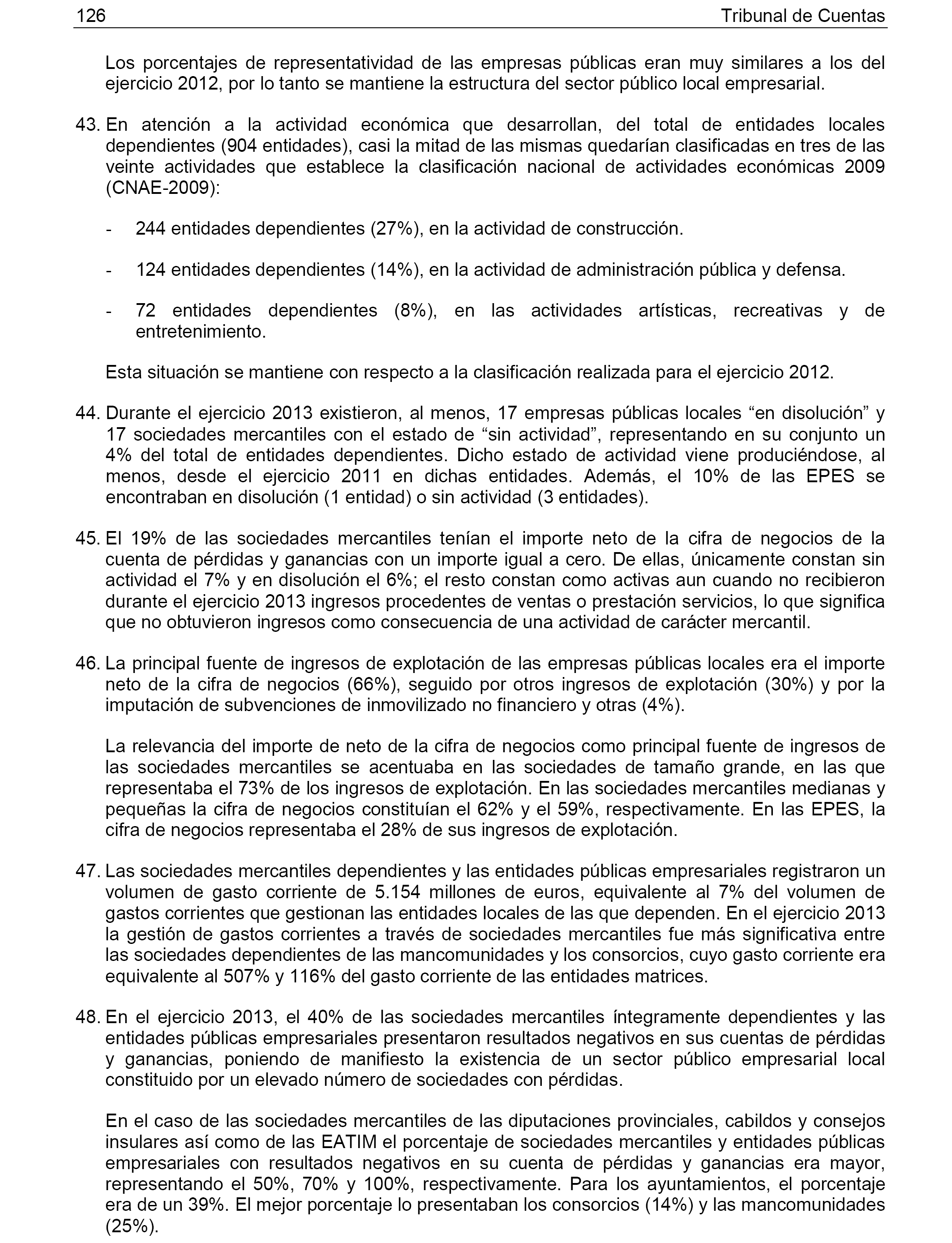 126 Tribunal de Cuentas

Los porcentajes de representatividad de las empresas públicas eran muy similares a los del ejercicio 2012, por lo tanto se mantiene la estructura del sector público local empresarial.

43. En atención a la actividad económica que desarrollan, del total de entidades locales dependientes (904 entidades), casi la mitad de las mismas quedarían clasificadas en tres de las veinte actividades que establece la clasificación nacional de actividades económicas 2009 (CNAE-2009):

- 244 entidades dependientes (27%), en la actividad de construcción.

- 124 entidades dependientes (14%), en la actividad de administración pública y defensa.

- 72 entidades dependientes (8%), en las actividades artísticas, recreativas y de entretenimiento.

Esta situación se mantiene con respecto a la clasificación realizada para el ejercicio 2012.

44. Durante el ejercicio 2013 existieron, al menos, 17 empresas públicas locales “en disolución” y 17 sociedades mercantiles con el estado de “sin actividad”, representando en su conjunto un 4% del total de entidades dependientes. Dicho estado de actividad viene produciéndose, al menos, desde el ejercicio 2011 en dichas entidades. Además, el 10% de las EPES se encontraban en disolución (1 entidad) o sin actividad (3 entidades).

45. El 19% de las sociedades mercantiles tenían el importe neto de la cifra de negocios de la cuenta de pérdidas y ganancias con un importe igual a cero. De ellas, únicamente constan sin actividad el 7% y en disolución el 6%; el resto constan como activas aun cuando no recibieron durante el ejercicio 2013 ingresos procedentes de ventas o prestación servicios, lo que significa que no obtuvieron ingresos como consecuencia de una actividad de carácter mercantil.

46. La principal fuente de ingresos de explotación de las empresas públicas locales era el importe neto de la cifra de negocios (66%), seguido por otros ingresos de explotación (30%) y por la imputación de subvenciones de inmovilizado no financiero y otras (4%).

La relevancia del importe de neto de la cifra de negocios como principal fuente de ingresos de las sociedades mercantiles se acentuaba en las sociedades de tamaño grande, en las que representaba el 73% de los ingresos de explotación. En las sociedades mercantiles medianas y pequeñas la cifra de negocios constituían el 62% y el 59%, respectivamente. En las EPES, la cifra de negocios representaba el 28% de sus ingresos de explotación.

47. Las sociedades mercantiles dependientes y las entidades públicas empresariales registraron un volumen de gasto corriente de 5.154 millones de euros, equivalente al 7% del volumen de gastos corrientes que gestionan las entidades locales de las que dependen. En el ejercicio 2013 la gestión de gastos corrientes a través de sociedades mercantiles fue más significativa entre las sociedades dependientes de las mancomunidades y los consorcios, cuyo gasto corriente era equivalente al 507% y 116% del gasto corriente de las entidades matrices.

48. En el ejercicio 2013, el 40% de las sociedades mercantiles íntegramente dependientes y las entidades públicas empresariales presentaron resultados negativos en sus cuentas de pérdidas y ganancias, poniendo de manifiesto la existencia de un sector público empresarial local constituido por un elevado número de sociedades con pérdidas.

En el caso de las sociedades mercantiles de las diputaciones provinciales, cabildos y consejos insulares así como de las EATIM el porcentaje de sociedades mercantiles y entidades públicas empresariales con resultados negativos en su cuenta de pérdidas y ganancias era mayor, representando el 50%, 70% y 100%, respectivamente. Para los ayuntamientos, el porcentaje era de un 39%. El mejor porcentaje lo presentaban los consorcios (14%) y las mancomunidades (25%).